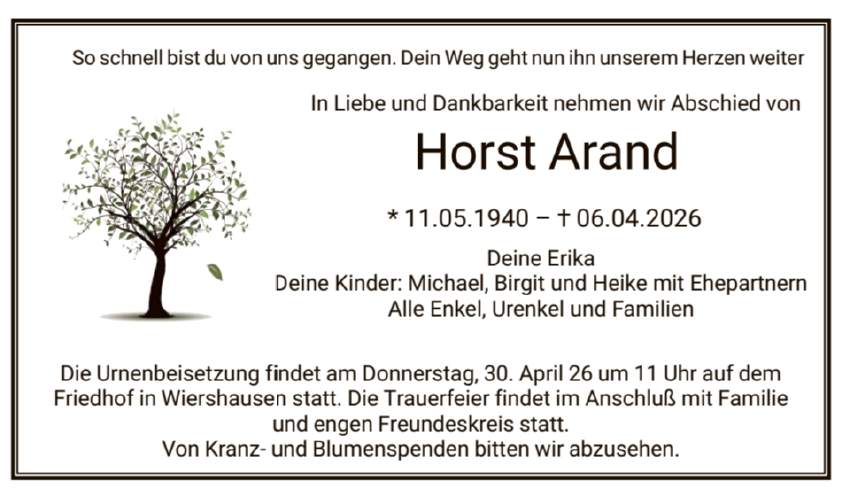 So schnell bist du von uns gegangen. Dein Weg geht nun ihn unserem Herzen weiter

In Liebe und Dankbarkeit nehmen wir Abschied von

Horst Arand

* 11.05.1940 – † 06.04.2026

Deine Erika
Deine Kinder: Michael, Birgit und Heike mit Ehepartnern
Alle Enkel, Urenkel und Familien

Die Urnenbeisetzung findet am Donnerstag, 30. April 26 um 11 Uhr auf dem Friedhof in Wiershausen statt. Die Trauerfeier findet im Anschluß mit Familie und engen Freundeskreis statt.
Von Kranz- und Blumenspenden bitten wir abzusehen.